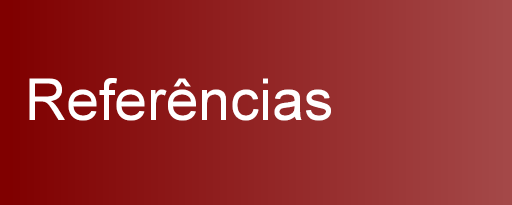 Referências